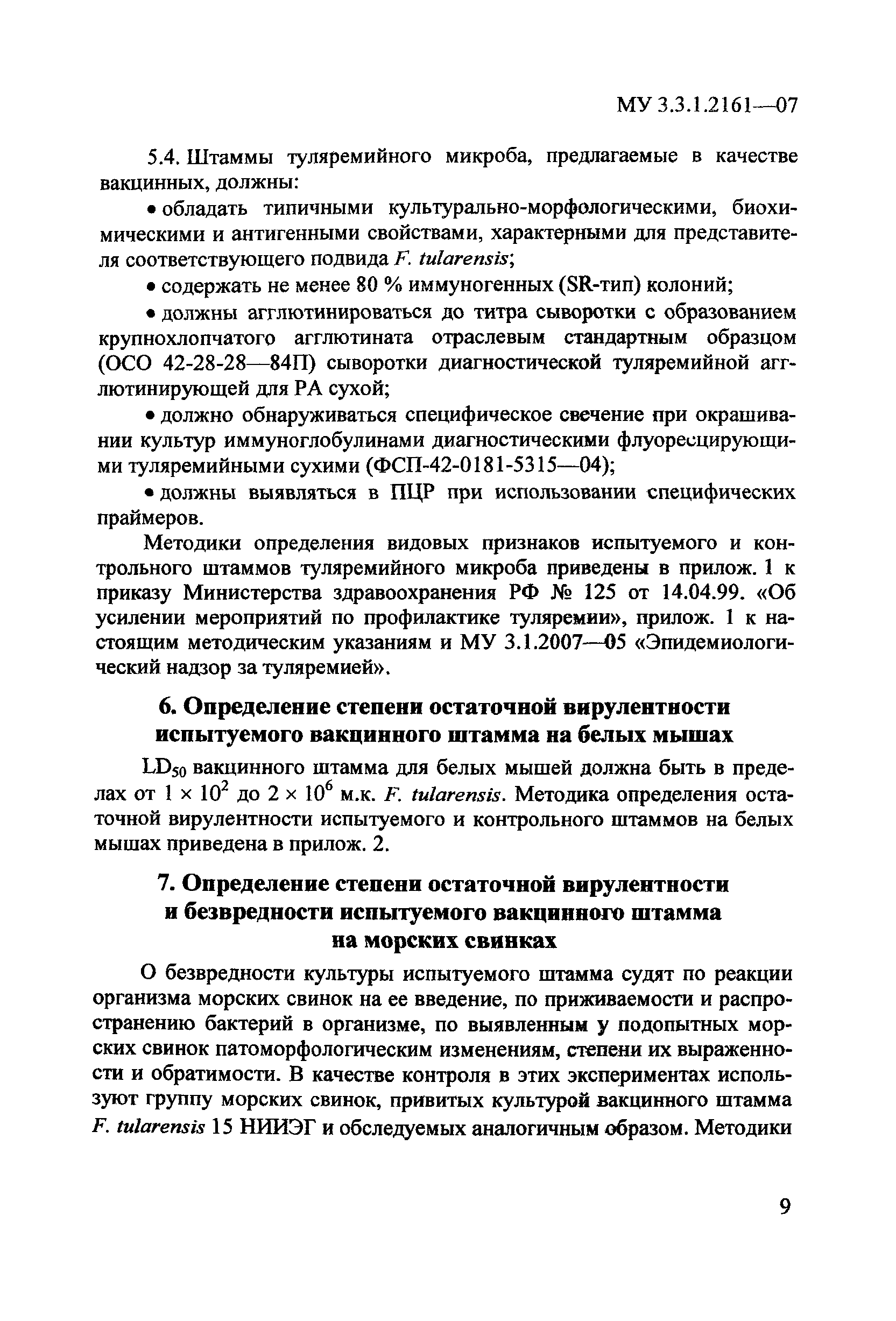 МУ 3.3.1.2161—07

5.4. Штаммы туляремийного микроба, предлагаемые в качестве вакцинных, должны:

• обладать типичными культурально-морфологическими, биохимическими и антигенными свойствами, характерными для представителя соответствующего подвида F. tularensis;

• содержать не менее 80 % иммуногенных (SR-тип) колоний;

• должны агглютинироваться до титра сыворотки с образованием крупнохлопчатого агглютината отраслевым стандартным образцом (ОСО 42-28-28—84П) сыворотки диагностической туляремийной агглютинирующей для РА сухой;

• должно обнаруживаться специфическое свечение при окрашивании культур иммуноглобулинами диагностическими флуоресцирующими туляремийными сухими (ФСП-42-0181-5315—04);

• должны выявляться в ПЦР при использовании специфических праймеров.

Методики определения видовых признаков испытуемого и контрольного штаммов туляремийного микроба приведены в прилож. 1 к приказу Министерства здравоохранения РФ № 125 от 14.04.99. «Об усилении мероприятий по профилактике туляремии», прилож. 1 к настоящим методическим указаниям и МУ 3.1.2007—05 «Эпидемиологический надзор за туляремией».

6. Определение степени остаточной вирулентности испытуемого вакцинного штамма на белых мышах

$LD_{50}$ вакцинного штамма для белых мышей должна быть в пределах от $1 \times 10^2$ до $2 \times 10^6$ м.к. F. tularensis. Методика определения остаточной вирулентности испытуемого и контрольного штаммов на белых мышах приведена в прилож. 2.

7. Определение степени остаточной вирулентности и безвредности испытуемого вакцинного штамма на морских свинках

О безвредности культуры испытуемого штамма судят по реакции организма морских свинок на ее введение, по приживаемости и распространению бактерий в организме, по выявленным у подопытных морских свинок патоморфологическим изменениям, степени их выраженности и обратимости. В качестве контроля в этих экспериментах используют группу морских свинок, привитых культурой вакцинного штамма F. tularensis 15 НИИЭГ и обследуемых аналогичным образом. Методики

9